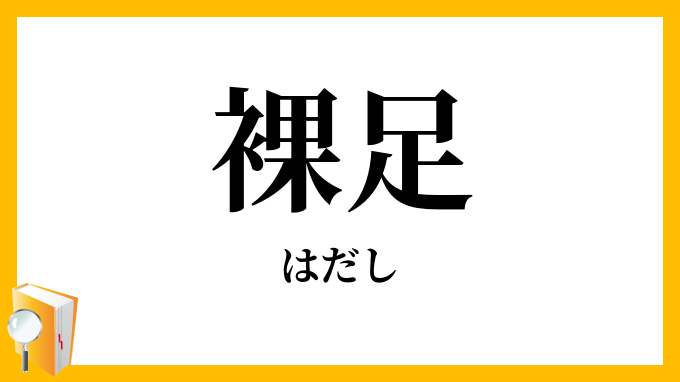 裸足

はだし